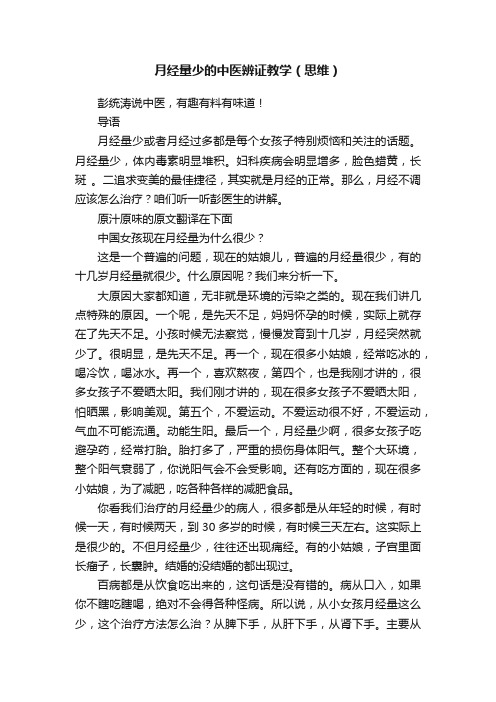 月经量少的中医辨证教学（思维）

彭统涛说中医，有趣有料有味道！

导语

月经量少或者月经过多都是每个女孩子特别烦恼和关注的话题。月经量少，体内毒素明显堆积。妇科疾病会明显增多，脸色蜡黄，长斑 。二追求变美的最佳捷径，其实就是月经的正常。那么，月经不调应该怎么治疗？咱们听一听彭医生的讲解。

原汁原味的原文翻译在下面

中国女孩现在月经量为什么很少？

这是一个普遍的问题，现在的姑娘儿，普遍的月经量很少，有的十几岁月经量就很少。什么原因呢？我们来分析一下。

大原因大家都知道，无非就是环境的污染之类的。现在我们讲几点特殊的原因。一个呢，是先天不足，妈妈怀孕的时候，实际上就存在了先天不足。小孩时候无法察觉，慢慢发育到十几岁，月经突然就少了。很明显，是先天不足。再一个，现在很多小姑娘，经常吃冰的，喝冷饮，喝冰水。再一个，喜欢熬夜，第四个，也是我刚才讲的，很多女孩子不爱晒太阳。我们刚才讲的，现在很多女孩子不爱晒太阳，怕晒黑，影响美观。第五个，不爱运动。不爱运动很不好，不爱运动，气血不可能流通。动能生阳。最后一个，月经量少啊，很多女孩子吃避孕药，经常打胎。胎打多了，严重的损伤身体阳气。整个大环境，整个阳气衰弱了，你说阳气会不会受影响。还有吃方面的，现在很多小姑娘，为了减肥，吃各种各样的减肥食品。

你看我们治疗的月经量少的病人，很多都是从年轻的时候，有时候一天，有时候两天，到 30 多岁的时候，有时候三天左右。这实际上是很少的。不但月经量少，往往还出现痛经。有的小姑娘，子宫里面长瘤子，长囊肿。结婚的没结婚的都出现过。

百病都是从饮食吃出来的，这句话是没有错的。病从口入，如果你不瞎吃瞎喝，绝对不会得各种怪病。所以说，从小女孩月经量这么少，这个治疗方法怎么治？从脾下手，从肝下手，从肾下手。主要从